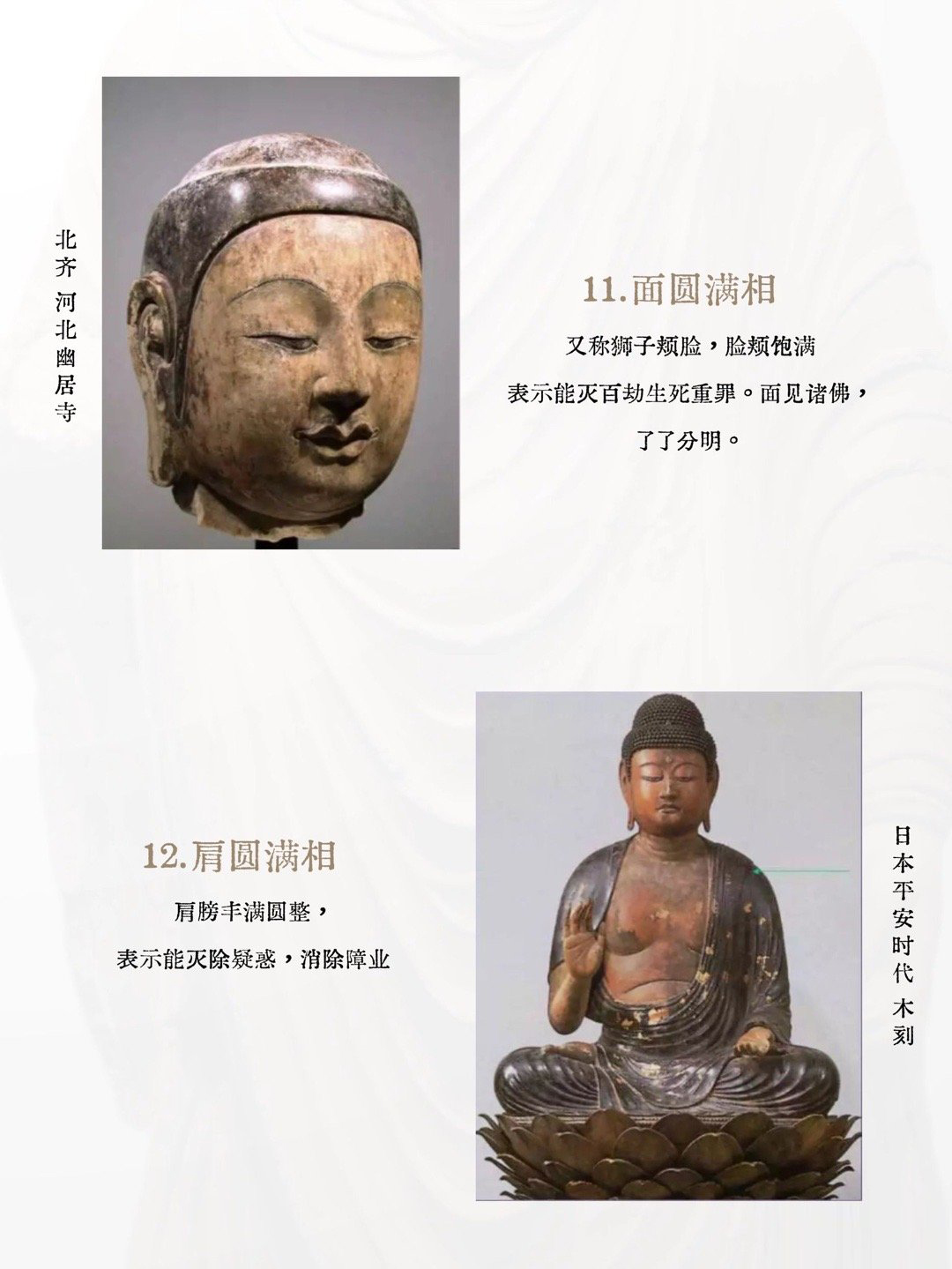 北齐 河北幽居寺

11.面圆满相

又称狮子颊脸，脸颊饱满

表示能灭百劫生死重罪。面见诸佛，

了了分明。

12.肩圆满相

肩膀丰满圆整，

表示能灭除疑惑，消除障业

日本平安时代 木刻